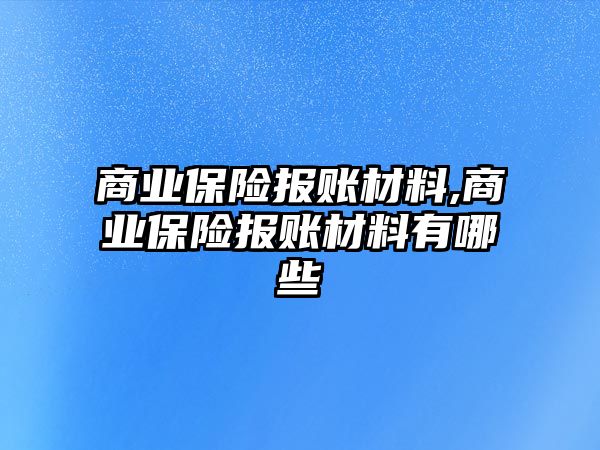 商业保险报账材料,商业保险报账材料有哪些